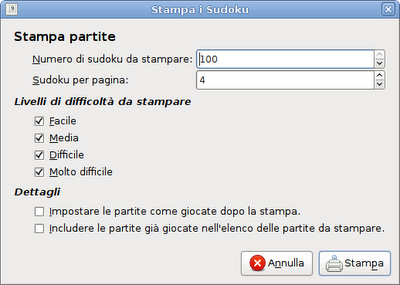 Stampa i Sudoku

Stampa partite

Numero di sudoku da stampare: 100

Sudoku per pagina: 4

Livelli di difficoltà da stampare

Facile

Media

Difficile

Molto difficile

Dettagli

Impostare le partite come giocate dopo la stampa.

Includere le partite già giocate nell'elenco delle partite da stampare.

Annulla

Stampa